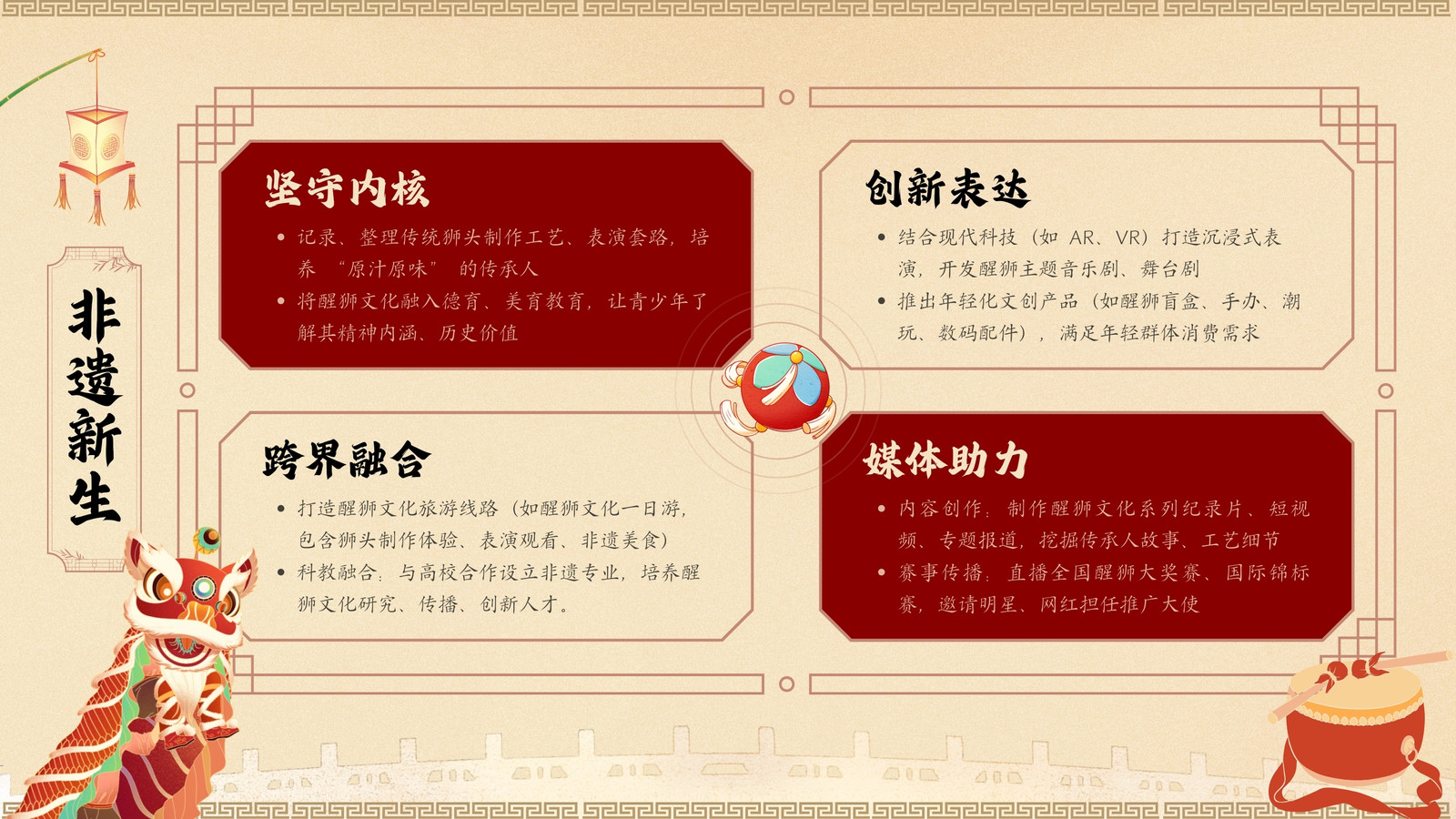 非遗新生

坚守内核

• 记录、整理传统狮头制作工艺、表演套路，培养“原汁原味”的传承人
• 将醒狮文化融入德育、美育教育，让青少年了解其精神内涵、历史价值

创新表达

• 结合现代科技（如AR、VR）打造沉浸式表演，开发醒狮主题音乐剧、舞台剧
• 推出年轻化文创产品（如醒狮盲盒、手办、潮玩、数码配件），满足年轻群体消费需求

跨界融合

• 打造醒狮文化旅游线路（如醒狮文化一日游，包含狮头制作体验、表演观看、非遗美食）
• 科教融合：与高校合作设立非遗专业，培养醒狮文化研究、传播、创新人才。

媒体助力

• 内容创作：制作醒狮文化系列纪录片、短视频、专题报道，挖掘传承人故事、工艺细节
• 赛事传播：直播全国醒狮大奖赛、国际锦标赛，邀请明星、网红担任推广大使